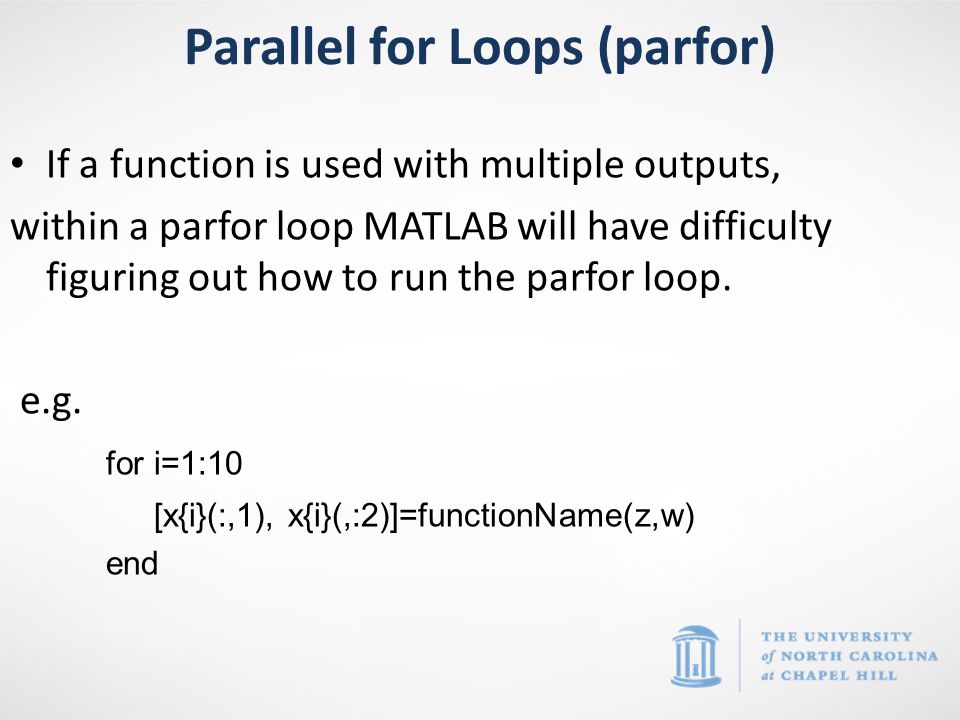 Parallel for Loops (parfor)

• If a function is used with multiple outputs, within a parfor loop MATLAB will have difficulty figuring out how to run the parfor loop.

e.g.

for i=1:10
[x{i}(:,1), x{i}(,:2)]=functionName(z,w)
end

THE UNIVERSITY of NORTH CAROLINA at CHAPEL HILL